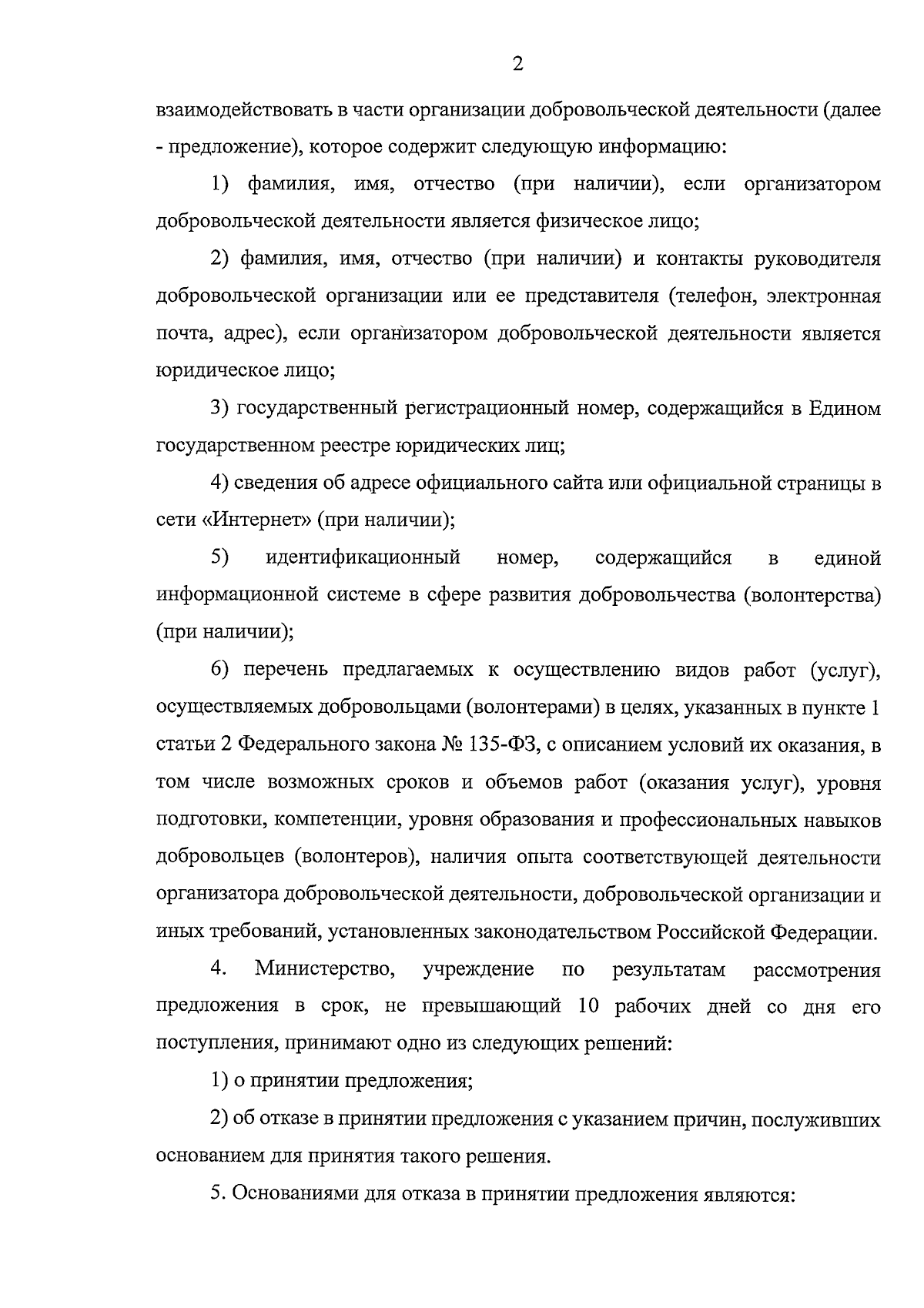 2

взаимодействовать в части организации добровольческой деятельности (далее - предложение), которое содержит следующую информацию:

1) фамилия, имя, отчество (при наличии), если организатором добровольческой деятельности является физическое лицо;

2) фамилия, имя, отчество (при наличии) и контакты руководителя добровольческой организации или ее представителя (телефон, электронная почта, адрес), если организатором добровольческой деятельности является юридическое лицо;

3) государственный регистрационный номер, содержащийся в Едином государственном реестре юридических лиц;

4) сведения об адресе официального сайта или официальной страницы в сети «Интернет» (при наличии);

5) идентификационный номер, содержащийся в единой информационной системе в сфере развития добровольчества (волонтерства) (при наличии);

6) перечень предлагаемых к осуществлению видов работ (услуг), осуществляемых добровольцами (волонтерами) в целях, указанных в пункте 1 статьи 2 Федерального закона № 135-ФЗ, с описанием условий их оказания, в том числе возможных сроков и объемов работ (оказания услуг), уровня подготовки, компетенции, уровня образования и профессиональных навыков добровольцев (волонтеров), наличия опыта соответствующей деятельности организатора добровольческой деятельности, добровольческой организации и иных требований, установленных законодательством Российской Федерации.

4. Министерство, учреждение по результатам рассмотрения предложения в срок, не превышающий 10 рабочих дней со дня его поступления, принимают одно из следующих решений:

1) о принятии предложения;

2) об отказе в принятии предложения с указанием причин, послуживших основанием для принятия такого решения.

5. Основаниями для отказа в принятии предложения являются: